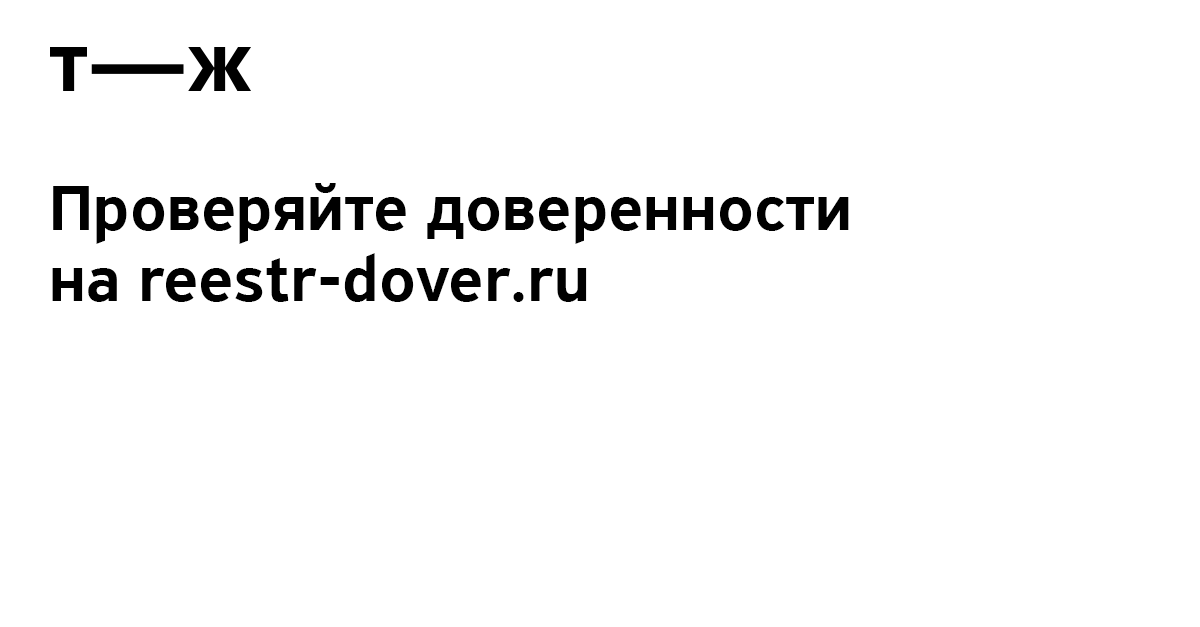 Т—Ж

Проверяйте доверенности на reestr-dover.ru